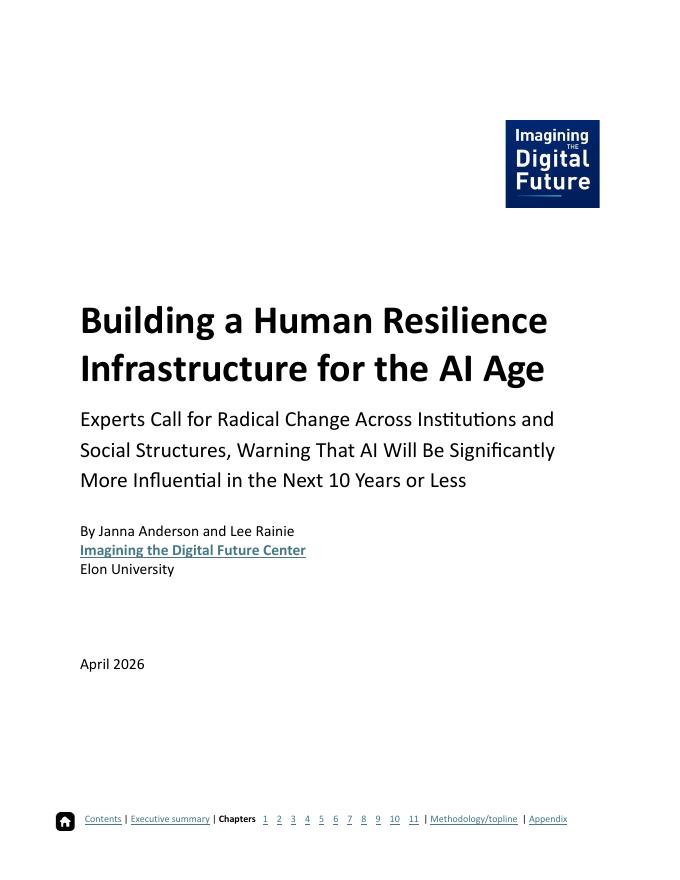 Imagining THE Digital Future

Building a Human Resilience Infrastructure for the AI Age

Experts Call for Radical Change Across Institutions and Social Structures, Warning That AI Will Be Significantly More Influential in the Next 10 Years or Less

By Janna Anderson and Lee Rainie
Imagining the Digital Future Center
Elon University

April 2026

Contents | Executive summary | Chapters 1 2 3 4 5 6 7 8 9 10 11 | Methodology/topline | Appendix